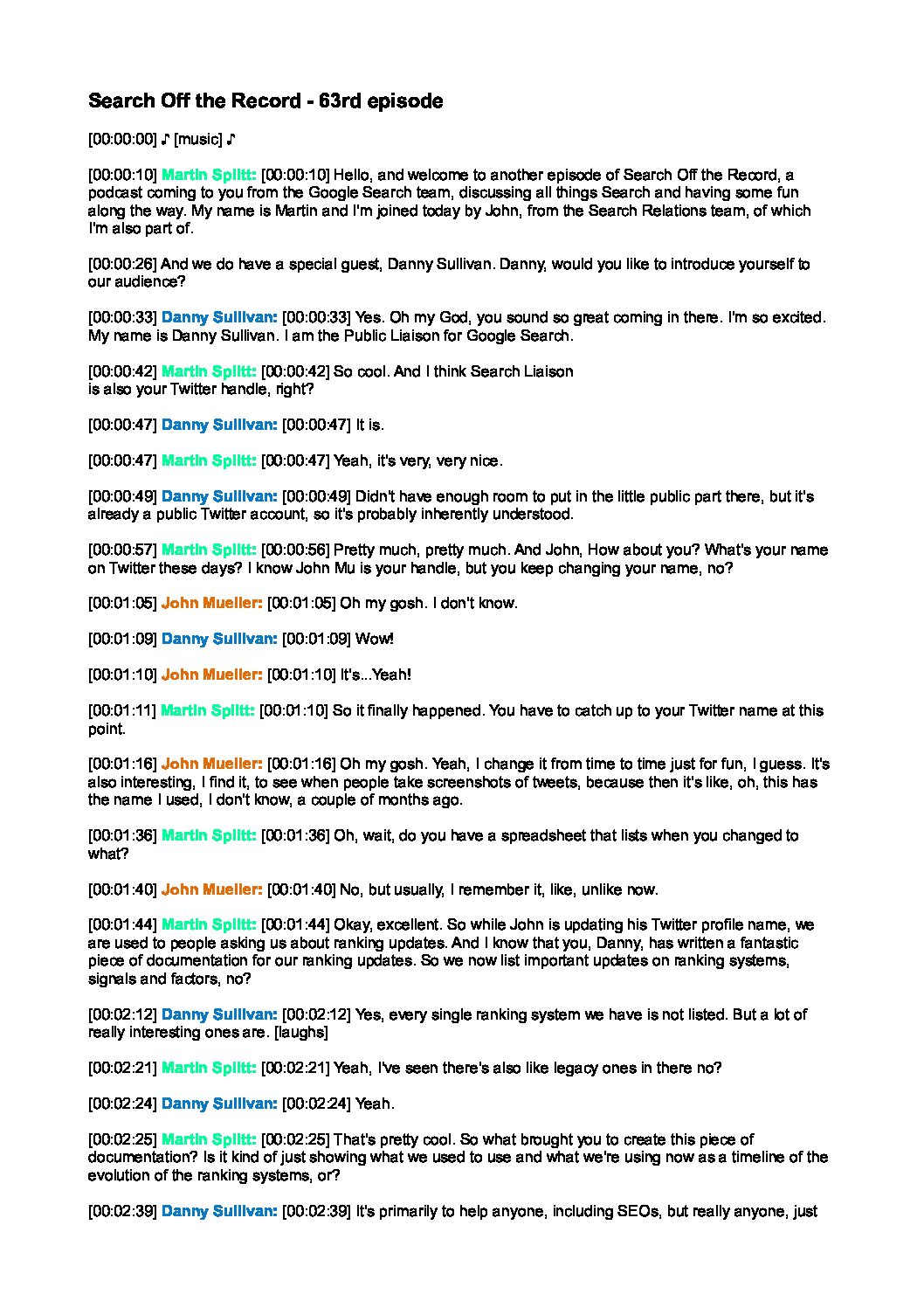 Search Off the Record - 63rd episode

[00:00:00] ♪ [music] ♪

[00:00:10] Martin Splitt: [00:00:10] Hello, and welcome to another episode of Search Off the Record, a podcast coming to you from the Google Search team, discussing all things Search and having some fun along the way. My name is Martin and I'm joined today by John, from the Search Relations team, of which I'm also part of.

[00:00:26] And we do have a special guest, Danny Sullivan. Danny, would you like to introduce yourself to our audience?

[00:00:33] Danny Sullivan: [00:00:33] Yes. Oh my God, you sound so great coming in there. I'm so excited. My name is Danny Sullivan. I am the Public Liaison for Google Search.

[00:00:42] Martin Splitt: [00:00:42] So cool. And I think Search Liaison is also your Twitter handle, right?

[00:00:47] Danny Sullivan: [00:00:47] It is.

[00:00:47] Martin Splitt: [00:00:47] Yeah, it's very, very nice.

[00:00:49] Danny Sullivan: [00:00:49] Didn't have enough room to put in the little public part there, but it's already a public Twitter account, so it's probably inherently understood.

[00:00:57] Martin Splitt: [00:00:56] Pretty much, pretty much. And John, How about you? What's your name on Twitter these days? I know John Mu is your handle, but you keep changing your name, no?

[00:01:05] John Mueller: [00:01:05] Oh my gosh. I don't know.

[00:01:09] Danny Sullivan: [00:01:09] Wow!

[00:01:10] John Mueller: [00:01:10] It's...Yeah!

[00:01:11] Martin Splitt: [00:01:10] So it finally happened. You have to catch up to your Twitter name at this point.

[00:01:16] John Mueller: [00:01:16] Oh my gosh. Yeah, I change it from time to time just for fun, I guess. It's also interesting, I find it, to see when people take screenshots of tweets, because then it's like, oh, this has the name I used, I don't know, a couple of months ago.

[00:01:36] Martin Splitt: [00:01:36] Oh, wait, do you have a spreadsheet that lists when you changed to what?

[00:01:40] John Mueller: [00:01:40] No, but usually, I remember it, like, unlike now.

[00:01:44] Martin Splitt: [00:01:44] Okay, excellent. So while John is updating his Twitter profile name, we are used to people asking us about ranking updates. And I know that you, Danny, has written a fantastic piece of documentation for our ranking updates. So we now list important updates on ranking systems, signals and factors, no?

[00:02:12] Danny Sullivan: [00:02:12] Yes, every single ranking system we have is not listed. But a lot of really interesting ones are. [laughs]

[00:02:21] Martin Splitt: [00:02:21] Yeah, I've seen there's also like legacy ones in there no?

[00:02:24] Danny Sullivan: [00:02:24] Yeah.

[00:02:25] Martin Splitt: [00:02:25] That's pretty cool. So what brought you to create this piece of documentation? Is it kind of just showing what we used to use and what we're using now as a timeline of the evolution of the ranking systems, or?

[00:02:39] Danny Sullivan: [00:02:39] It's primarily to help anyone, including SEOs, but really anyone, just